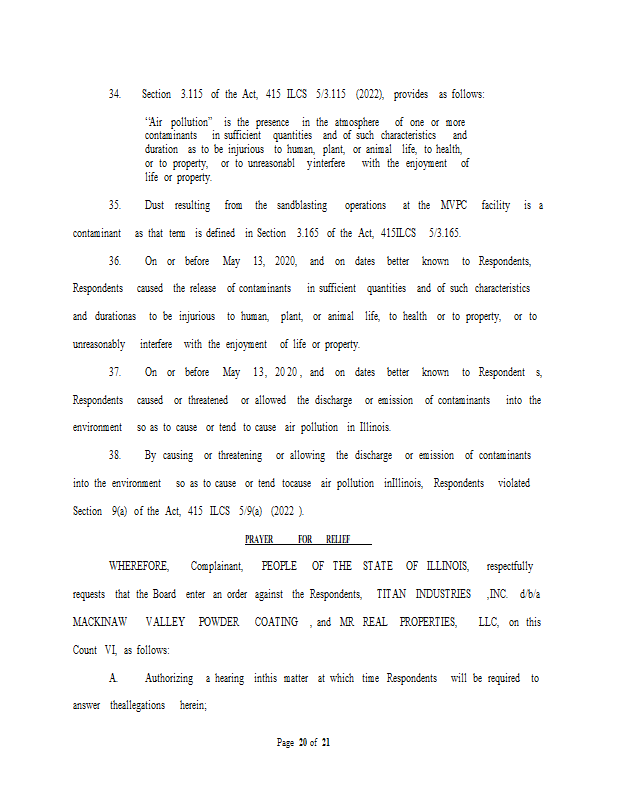 34. Section 3.115 of the Act, 415 ILCS 5/3.115 (2022), provides as follows:

"Air pollution" is the presence in the atmosphere of one or more contaminants in sufficient quantities and of such characteristics and duration as to be injurious to human, plant, or animal life, to health, or to property, or to unreasonabl yinterfere with the enjoyment of life or property.

35. Dust resulting from the sandblasting operations at the MVPC facility is a contaminant as that term is defined in Section 3.165 of the Act, 415ILCS 5/3.165.

36. On or before May 13, 2020, and on dates better known to Respondents, Respondents caused the release of contaminants in sufficient quantities and of such characteristics and durationas to be injurious to human, plant, or animal life, to health or to property, or to unreasonably interfere with the enjoyment of life or property.

37. On or before May 13, 2020, and on dates better known to Respondent s, Respondents caused or threatened or allowed the discharge or emission of contaminants into the environment so as to cause or tend to cause air pollution in Illinois.

38. By causing or threatening or allowing the discharge or emission of contaminants into the environment so as to cause or tend tocause air pollution inIllinois, Respondents violated Section 9(a) of the Act, 415 ILCS 5/9(a) (2022 ).

PRAYER FOR RELIEF

WHEREFORE, Complainant, PEOPLE OF THE STATE OF ILLINOIS, respectfully requests that the Board enter an order against the Respondents, TITAN INDUSTRIES ,INC. d/b/a MACKINAW VALLEY POWDER COATING , and MR REAL PROPERTIES, LLC, on this Count VI, as follows:

A. Authorizing a hearing inthis matter at which time Respondents will be required to answer theallegations herein;

Page 20 of 21